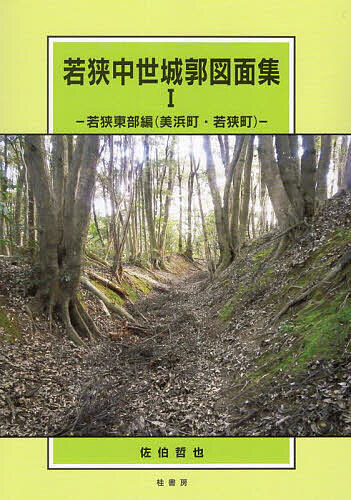 若狭中世城郭図面集
I
－若狭東部編（美浜町・若狭町）－

佐伯哲也

桂書房